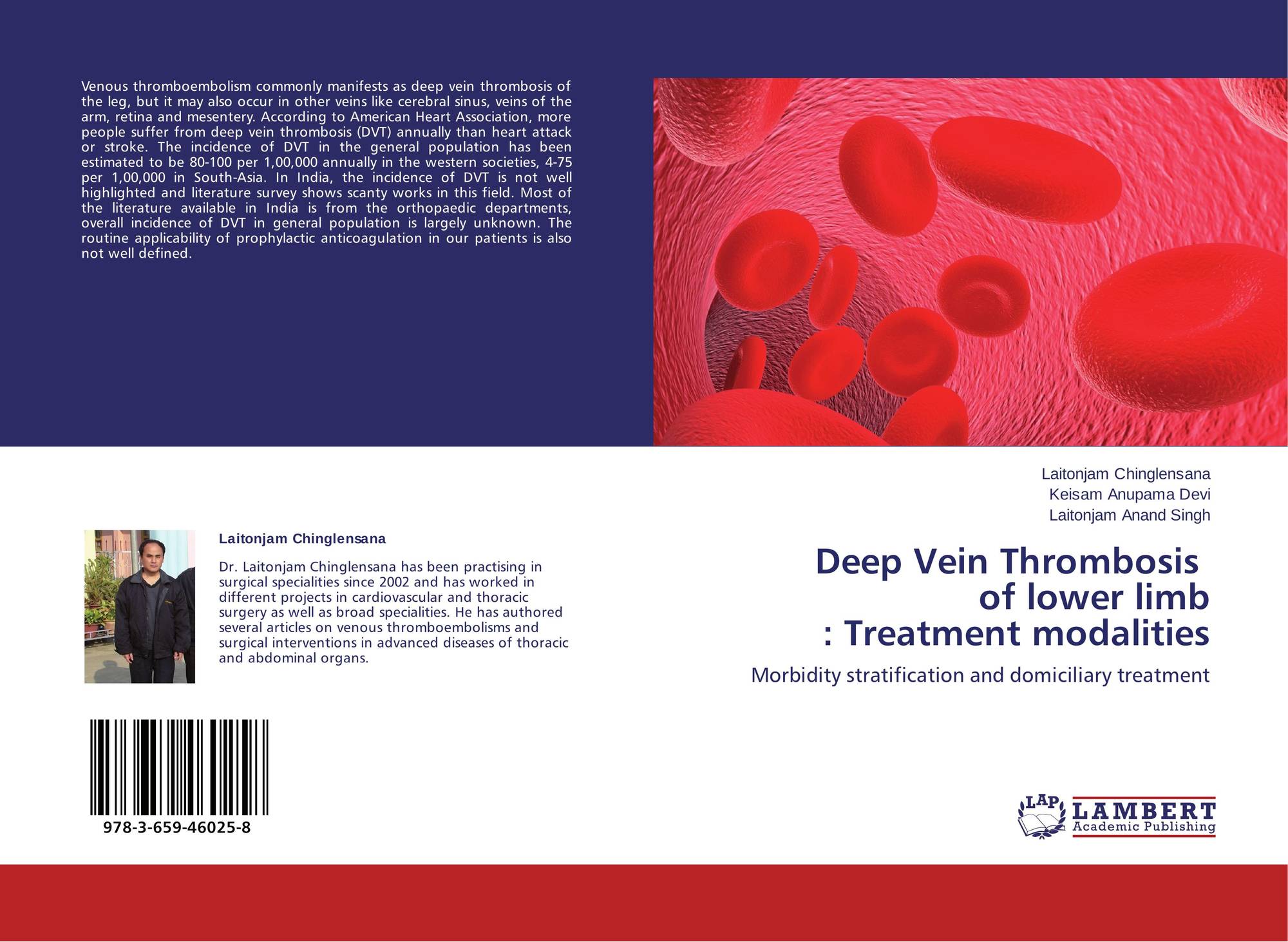 Venous thromboembolism commonly manifests as deep vein thrombosis of the leg, but it may also occur in other veins like cerebral sinus, veins of the arm, retina and mesentery. According to American Heart Association, more people suffer from deep vein thrombosis (DVT) annually than heart attack or stroke. The incidence of DVT in the general population has been estimated to be 80-100 per 1,00,000 annually in the western societies, 4-75 per 1,00,000 in South-Asia. In India, the incidence of DVT is not well highlighted and literature survey shows scanty works in this field. Most of the literature available in India is from the orthopaedic departments, overall incidence of DVT in general population is largely unknown. The routine applicability of prophylactic anticoagulation in our patients is also not well defined.

Laitonjam Chinglensana

Dr. Laitonjam Chinglensana has been practising in surgical specialities since 2002 and has worked in different projects in cardiovascular and thoracic surgery as well as broad specialities. He has authored several articles on venous thromboembolisms and surgical interventions in advanced diseases of thoracic and abdominal organs.

978-3-659-46025-8

Laitonjam Chinglensana
Keisam Anupama Devi
Laitonjam Anand Singh

Deep Vein Thrombosis
of lower limb
: Treatment modalities

Morbidity stratification and domiciliary treatment

LAP
LAMBERT
Academic Publishing